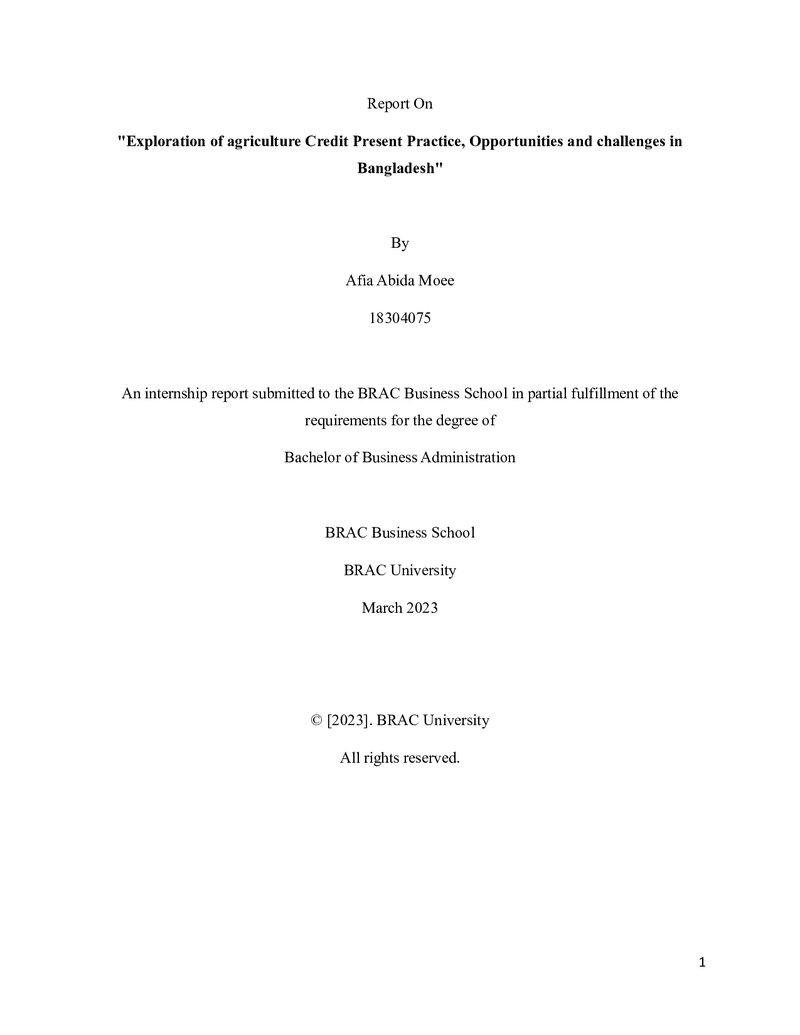 Report On

"Exploration of agriculture Credit Present Practice, Opportunities and challenges in Bangladesh"

By

Afia Abida Moee

18304075

An internship report submitted to the BRAC Business School in partial fulfillment of the requirements for the degree of

Bachelor of Business Administration

BRAC Business School

BRAC University

March 2023

© [2023]. BRAC University

All rights reserved.

1